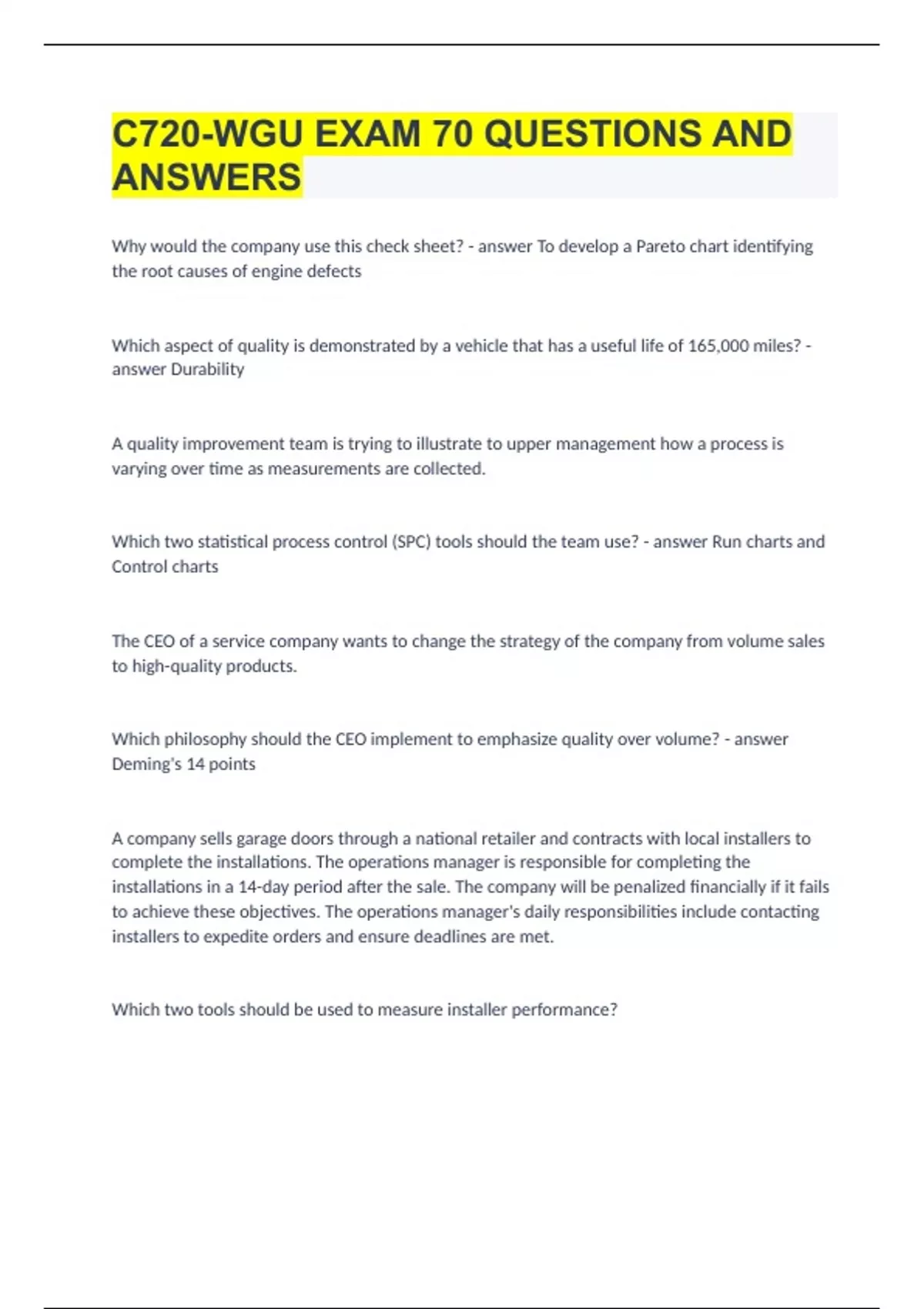 C720-WGU EXAM 70 QUESTIONS AND ANSWERS

Why would the company use this check sheet? - answer To develop a Pareto chart identifying the root causes of engine defects

Which aspect of quality is demonstrated by a vehicle that has a useful life of 165,000 miles? - answer Durability

A quality improvement team is trying to illustrate to upper management how a process is varying over time as measurements are collected.

Which two statistical process control (SPC) tools should the team use? - answer Run charts and Control charts

The CEO of a service company wants to change the strategy of the company from volume sales to high-quality products.

Which philosophy should the CEO implement to emphasize quality over volume? - answer Deming's 14 points

A company sells garage doors through a national retailer and contracts with local installers to complete the installations. The operations manager is responsible for completing the installations in a 14-day period after the sale. The company will be penalized financially if it fails to achieve these objectives. The operations manager's daily responsibilities include contacting installers to expedite orders and ensure deadlines are met.

Which two tools should be used to measure installer performance?